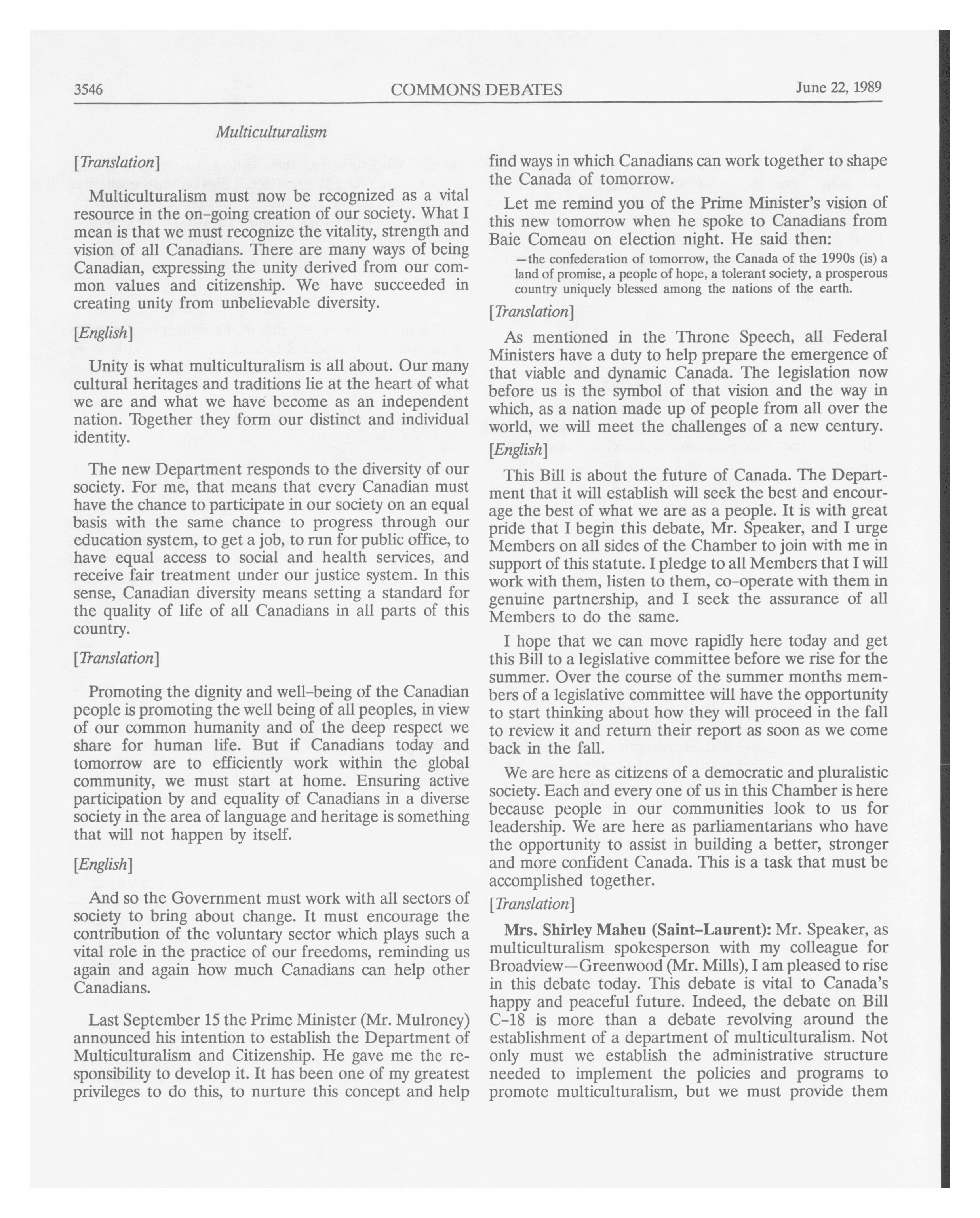 3546 COMMONS DEBATES June 22, 1989

Multiculturalism

[Translation]

Multiculturalism must now be recognized as a vital resource in the on-going creation of our society. What I mean is that we must recognize the vitality, strength and vision of all Canadians. There are many ways of being Canadian, expressing the unity derived from our common values and citizenship. We have succeeded in creating unity from unbelievable diversity.

[English]

Unity is what multiculturalism is all about. Our many cultural heritages and traditions lie at the heart of what we are and what we have become as an independent nation. Together they form our distinct and individual identity.

The new Department responds to the diversity of our society. For me, that means that every Canadian must have the chance to participate in our society on an equal basis with the same chance to progress through our education system, to get a job, to run for public office, to have equal access to social and health services, and receive fair treatment under our justice system. In this sense, Canadian diversity means setting a standard for the quality of life of all Canadians in all parts of this country.

[Translation]

Promoting the dignity and well-being of the Canadian people is promoting the well being of all peoples, in view of our common humanity and of the deep respect we share for human life. But if Canadians today and tomorrow are to efficiently work within the global community, we must start at home. Ensuring active participation by and equality of Canadians in a diverse society in the area of language and heritage is something that will not happen by itself.

[English]

And so the Government must work with all sectors of society to bring about change. It must encourage the contribution of the voluntary sector which plays such a vital role in the practice of our freedoms, reminding us again and again how much Canadians can help other Canadians.

Last September 15 the Prime Minister (Mr. Mulroney) announced his intention to establish the Department of Multiculturalism and Citizenship. He gave me the responsibility to develop it. It has been one of my greatest privileges to do this, to nurture this concept and help find ways in which Canadians can work together to shape the Canada of tomorrow.

Let me remind you of the Prime Minister's vision of this new tomorrow when he spoke to Canadians from Baie Comeau on election night. He said then:

—the confederation of tomorrow, the Canada of the 1990s (is) a land of promise, a people of hope, a tolerant society, a prosperous country uniquely blessed among the nations of the earth.

[Translation]

As mentioned in the Throne Speech, all Federal Ministers have a duty to help prepare the emergence of that viable and dynamic Canada. The legislation now before us is the symbol of that vision and the way in which, as a nation made up of people from all over the world, we will meet the challenges of a new century.

[English]

This Bill is about the future of Canada. The Department that it will establish will seek the best and encourage the best of what we are as a people. It is with great pride that I begin this debate, Mr. Speaker, and I urge Members on all sides of the Chamber to join with me in support of this statute. I pledge to all Members that I will work with them, listen to them, co-operate with them in genuine partnership, and I seek the assurance of all Members to do the same.

I hope that we can move rapidly here today and get this Bill to a legislative committee before we rise for the summer. Over the course of the summer months members of a legislative committee will have the opportunity to start thinking about how they will proceed in the fall to review it and return their report as soon as we come back in the fall.

We are here as citizens of a democratic and pluralistic society. Each and every one of us in this Chamber is here because people in our communities look to us for leadership. We are here as parliamentarians who have the opportunity to assist in building a better, stronger and more confident Canada. This is a task that must be accomplished together.

[Translation]

**Mrs. Shirley Maheu (Saint-Laurent):** Mr. Speaker, as multiculturalism spokesperson with my colleague for Broadview—Greenwood (Mr. Mills), I am pleased to rise in this debate today. This debate is vital to Canada's happy and peaceful future. Indeed, the debate on Bill C-18 is more than a debate revolving around the establishment of a department of multiculturalism. Not only must we establish the administrative structure needed to implement the policies and programs to promote multiculturalism, but we must provide them